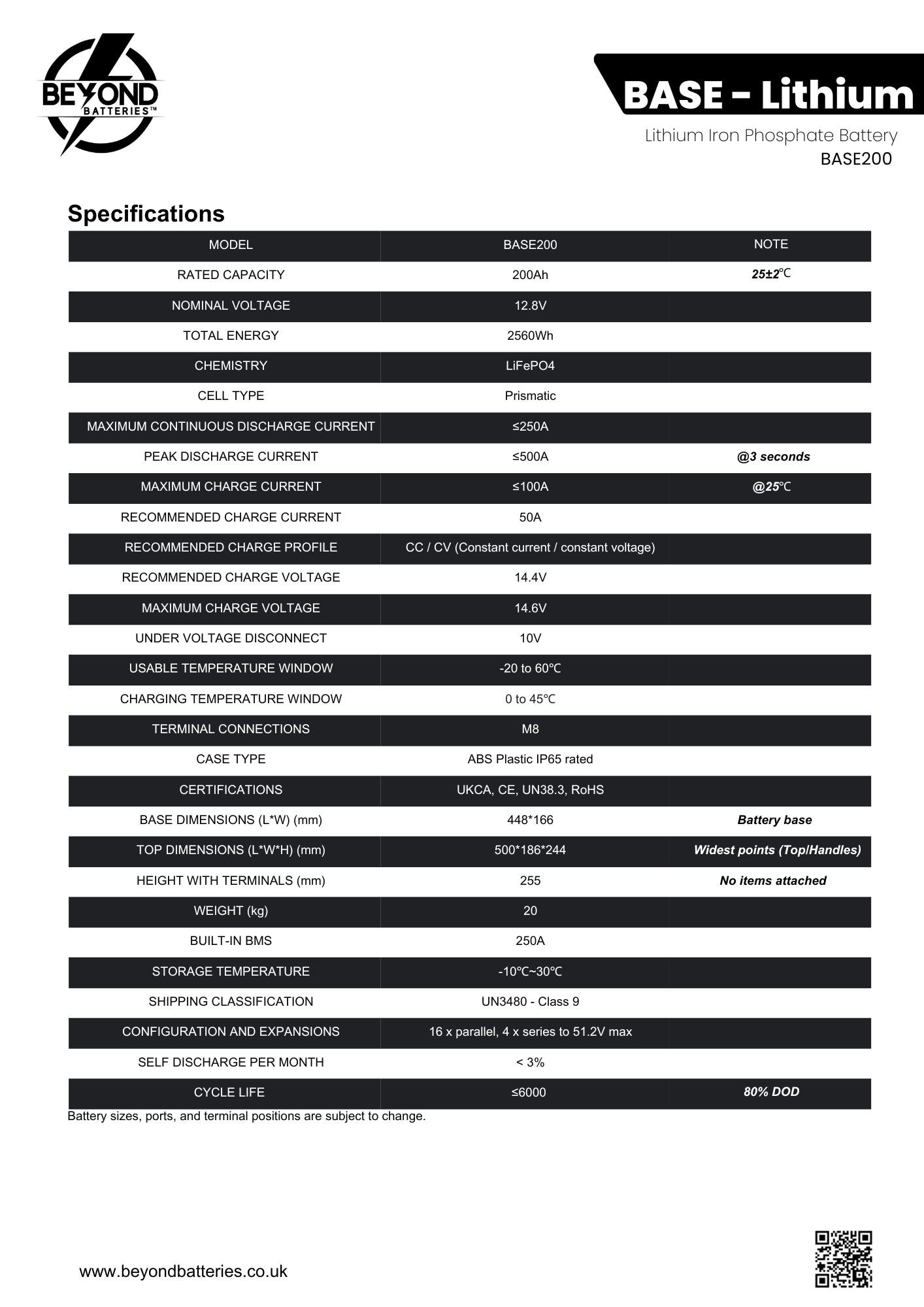 BEYOND BATTERIES™

BASE - Lithium

Lithium Iron Phosphate Battery
BASE200

Specifications

| MODEL | BASE200 | NOTE |
|---|---|---|
| RATED CAPACITY | 200Ah | 25±2℃ |
| NOMINAL VOLTAGE | 12.8V | |
| TOTAL ENERGY | 2560Wh | |
| CHEMISTRY | LiFePO4 | |
| CELL TYPE | Prismatic | |
| MAXIMUM CONTINUOUS DISCHARGE CURRENT | ≤250A | |
| PEAK DISCHARGE CURRENT | ≤500A | @3 seconds |
| MAXIMUM CHARGE CURRENT | ≤100A | @25℃ |
| RECOMMENDED CHARGE CURRENT | 50A | |
| RECOMMENDED CHARGE PROFILE | CC / CV (Constant current / constant voltage) | |
| RECOMMENDED CHARGE VOLTAGE | 14.4V | |
| MAXIMUM CHARGE VOLTAGE | 14.6V | |
| UNDER VOLTAGE DISCONNECT | 10V | |
| USABLE TEMPERATURE WINDOW | -20 to 60℃ | |
| CHARGING TEMPERATURE WINDOW | 0 to 45℃ | |
| TERMINAL CONNECTIONS | M8 | |
| CASE TYPE | ABS Plastic IP65 rated | |
| CERTIFICATIONS | UKCA, CE, UN38.3, RoHS | |
| BASE DIMENSIONS (L*W) (mm) | 448*166 | Battery base |
| TOP DIMENSIONS (L*W*H) (mm) | 500*186*244 | Widest points (Top/Handles) |
| HEIGHT WITH TERMINALS (mm) | 255 | No items attached |
| WEIGHT (kg) | 20 | |
| BUILT-IN BMS | 250A | |
| STORAGE TEMPERATURE | -10℃~30℃ | |
| SHIPPING CLASSIFICATION | UN3480 - Class 9 | |
| CONFIGURATION AND EXPANSIONS | 16 x parallel, 4 x series to 51.2V max | |
| SELF DISCHARGE PER MONTH | < 3% | |
| CYCLE LIFE | ≤6000 | 80% DOD |

Battery sizes, ports, and terminal positions are subject to change.

www.beyondbatteries.co.uk